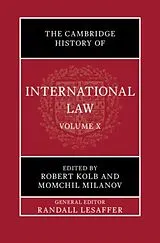 THE CAMBRIDGE HISTORY OF

INTERNATIONAL LAW

VOLUME X

EDITED BY
ROBERT KOLB AND
MOMCHIL MILANOV

GENERAL EDITOR
RANDALL LESAFFER